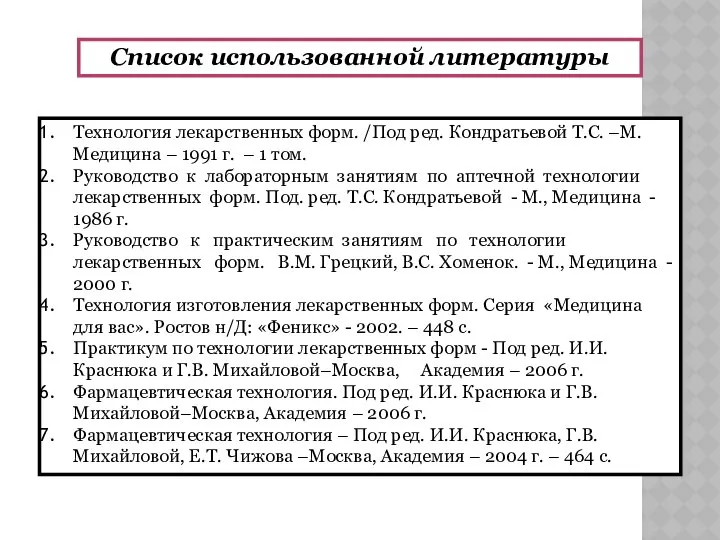 Список использованной литературы

1. Технология лекарственных форм. /Под ред. Кондратьевой Т.С. –М. Медицина – 1991 г. – 1 том.
2. Руководство к лабораторным занятиям по аптечной технологии лекарственных форм. Под. ред. Т.С. Кондратьевой - М., Медицина - 1986 г.
3. Руководство к практическим занятиям по технологии лекарственных форм. В.М. Грецкий, В.С. Хоменок. - М., Медицина - 2000 г.
4. Технология изготовления лекарственных форм. Серия «Медицина для вас». Ростов н/Д: «Феникс» - 2002. – 448 с.
5. Практикум по технологии лекарственных форм - Под ред. И.И. Краснюка и Г.В. Михайловой–Москва, Академия – 2006 г.
6. Фармацевтическая технология. Под ред. И.И. Краснюка и Г.В. Михайловой–Москва, Академия – 2006 г.
7. Фармацевтическая технология – Под ред. И.И. Краснюка, Г.В. Михайловой, Е.Т. Чижова –Москва, Академия – 2004 г. – 464 с.